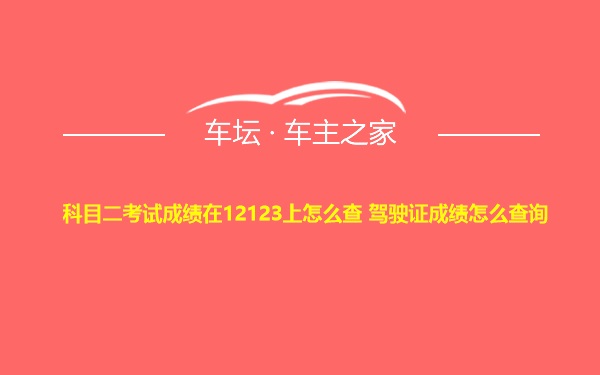 车坛 · 车主之家

科目二考试成绩在12123上怎么查 驾驶证成绩怎么查询